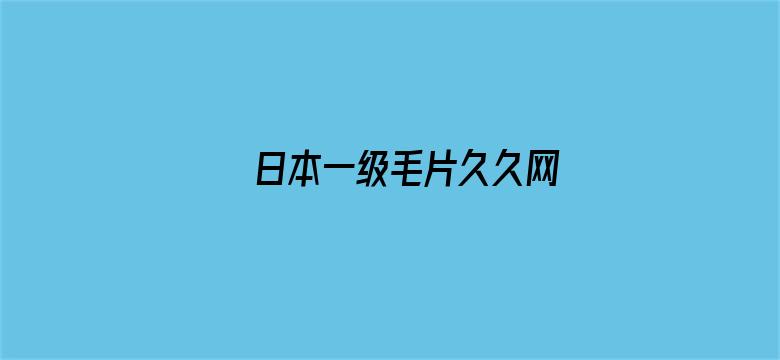 日本一级毛片久久网